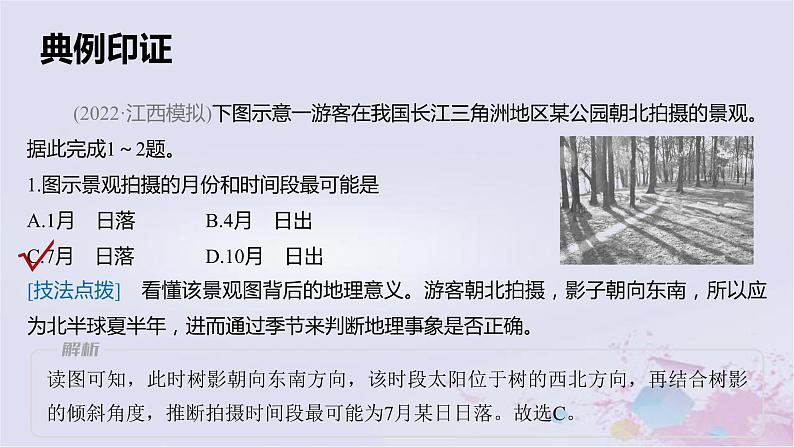 典例印证

(2022·江西模拟)下图示意一游客在我国长江三角洲地区某公园朝北拍摄的景观。据此完成1～2题。

1.图示景观拍摄的月份和时间段最可能是

A.1月　日落　　B.4月　日出

C.7月　日落　　D.10月　日出

[技法点拨]　看懂该景观图背后的地理意义。游客朝北拍摄，影子朝向东南，所以应为北半球夏半年，进而通过季节来判断地理事象是否正确。

解析

读图可知，此时树影朝向东南方向，该时段太阳位于树的西北方向，再结合树影的倾斜角度，推断拍摄时间段最可能为7月某日日落。故选C。